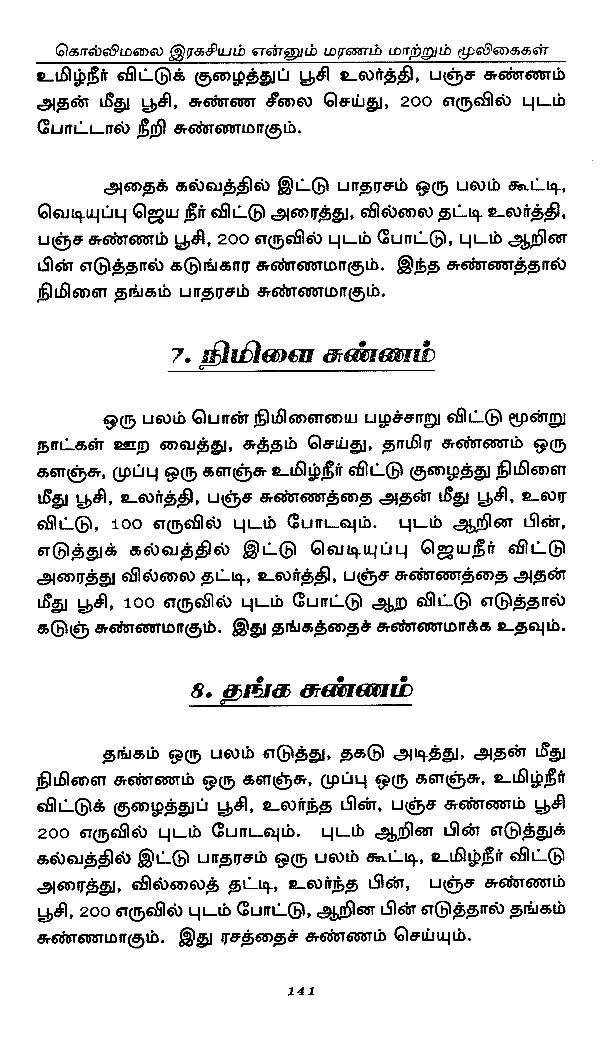 கொல்லிமலை இரகசியம் என்னும் மரணம் மாற்றும் மூலிகைகள்

உமிழ்நீர் விட்டுக் குழைத்துப் பூசி உலர்த்தி, பஞ்ச சுண்ணம் அதன் மீது பூசி, சுண்ண சீலை செய்து, 200 எருவில் புடம் போட்டால் நீறி சுண்ணமாகும்.

அதைக் கல்வத்தில் இட்டு பாதரசம் ஒரு பலம் கூட்டி, வெடியுப்பு ஜெய நீர் விட்டு அரைத்து, வில்லை தட்டி உலர்த்தி, பஞ்ச சுண்ணம் பூசி, 200 எருவில் புடம் போட்டு, புடம் ஆறின பின் எடுத்தால் கடுங்கார சுண்ணமாகும். இந்த சுண்ணத்தால் நிமிளை தங்கம் பாதரசம் சுண்ணமாகும்.

7. நிமிளை சுண்ணம்

ஒரு பலம் பொன் நிமிளையை பழச்சாறு விட்டு மூன்று நாட்கள் ஊற வைத்து, சுத்தம் செய்து, தாமிர சுண்ணம் ஒரு களஞ்சு, முப்பு ஒரு களஞ்சு உமிழ்நீர் விட்டு குழைத்து நிமிளை மீது பூசி, உலர்த்தி, பஞ்ச சுண்ணத்தை அதன் மீது பூசி, உலர விட்டு, 100 எருவில் புடம் போடவும். புடம் ஆறின பின், எடுத்துக் கல்வத்தில் இட்டு வெடியுப்பு ஜெயநீர் விட்டு அரைத்து வில்லை தட்டி, உலர்த்தி, பஞ்ச சுண்ணத்தை அதன் மீது பூசி, 100 எருவில் புடம் போட்டு ஆற விட்டு எடுத்தால் கடுஞ் சுண்ணமாகும். இது தங்கத்தைச் சுண்ணமாக்க உதவும்.

8. தங்க சுண்ணம்

தங்கம் ஒரு பலம் எடுத்து, தகடு அடித்து, அதன் மீது நிமிளை சுண்ணம் ஒரு களஞ்சு, முப்பு ஒரு களஞ்சு, உமிழ்நீர் விட்டுக் குழைத்துப் பூசி, உலர்ந்த பின், பஞ்ச சுண்ணம் பூசி 200 எருவில் புடம் போடவும். புடம் ஆறின பின் எடுத்துக் கல்வத்தில் இட்டு பாதரசம் ஒரு பலம் கூட்டி, உமிழ்நீர் விட்டு அரைத்து, வில்லைத் தட்டி, உலர்ந்த பின், பஞ்ச சுண்ணம் பூசி, 200 எருவில் புடம் போட்டு, ஆறின பின் எடுத்தால் தங்கம் சுண்ணமாகும். இது ரசத்தைச் சுண்ணம் செய்யும்.

141